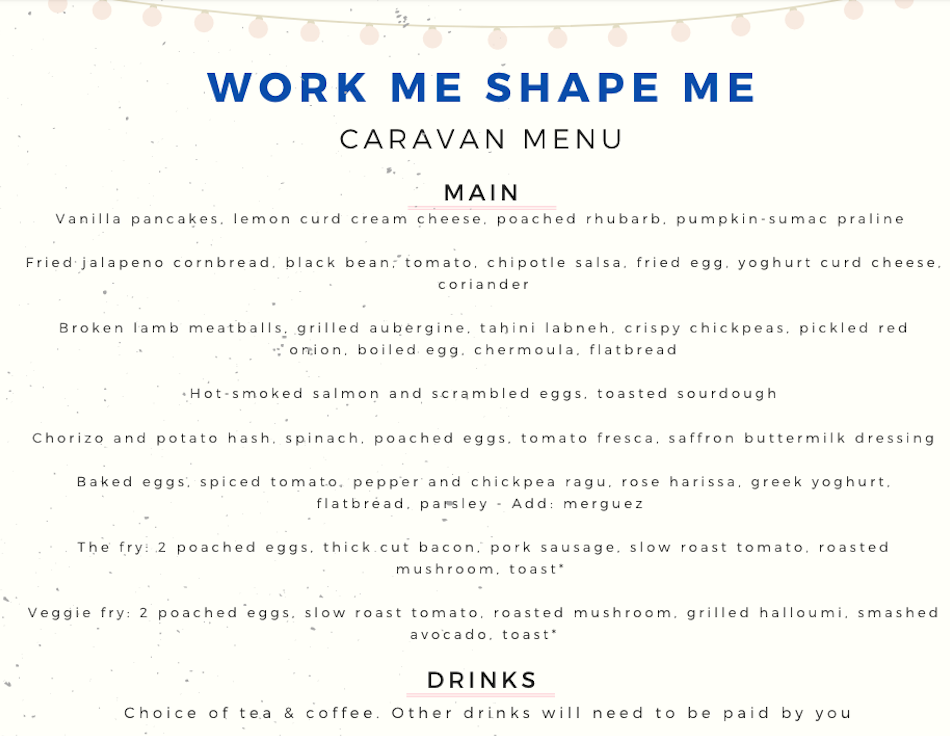 WORK ME SHAPE ME

CARAVAN MENU

MAIN

Vanilla pancakes, lemon curd cream cheese, poached rhubarb, pumpkin-sumac praline

Fried jalapeno cornbread, black bean, tomato, chipotle salsa, fried egg, yoghurt curd cheese, coriander

Broken lamb meatballs, grilled aubergine, tahini labneh, crispy chickpeas, pickled red onion, boiled egg, chermoula, flatbread

Hot-smoked salmon and scrambled eggs, toasted sourdough

Chorizo and potato hash, spinach, poached eggs, tomato fresca, saffron buttermilk dressing

Baked eggs, spiced tomato, pepper and chickpea ragu, rose harissa, greek yoghurt, flatbread, parsley - Add: merguez

The fry: 2 poached eggs, thick cut bacon, pork sausage, slow roast tomato, roasted mushroom, toast*

Veggie fry: 2 poached eggs, slow roast tomato, roasted mushroom, grilled halloumi, smashed avocado, toast*

DRINKS

Choice of tea & coffee. Other drinks will need to be paid by you